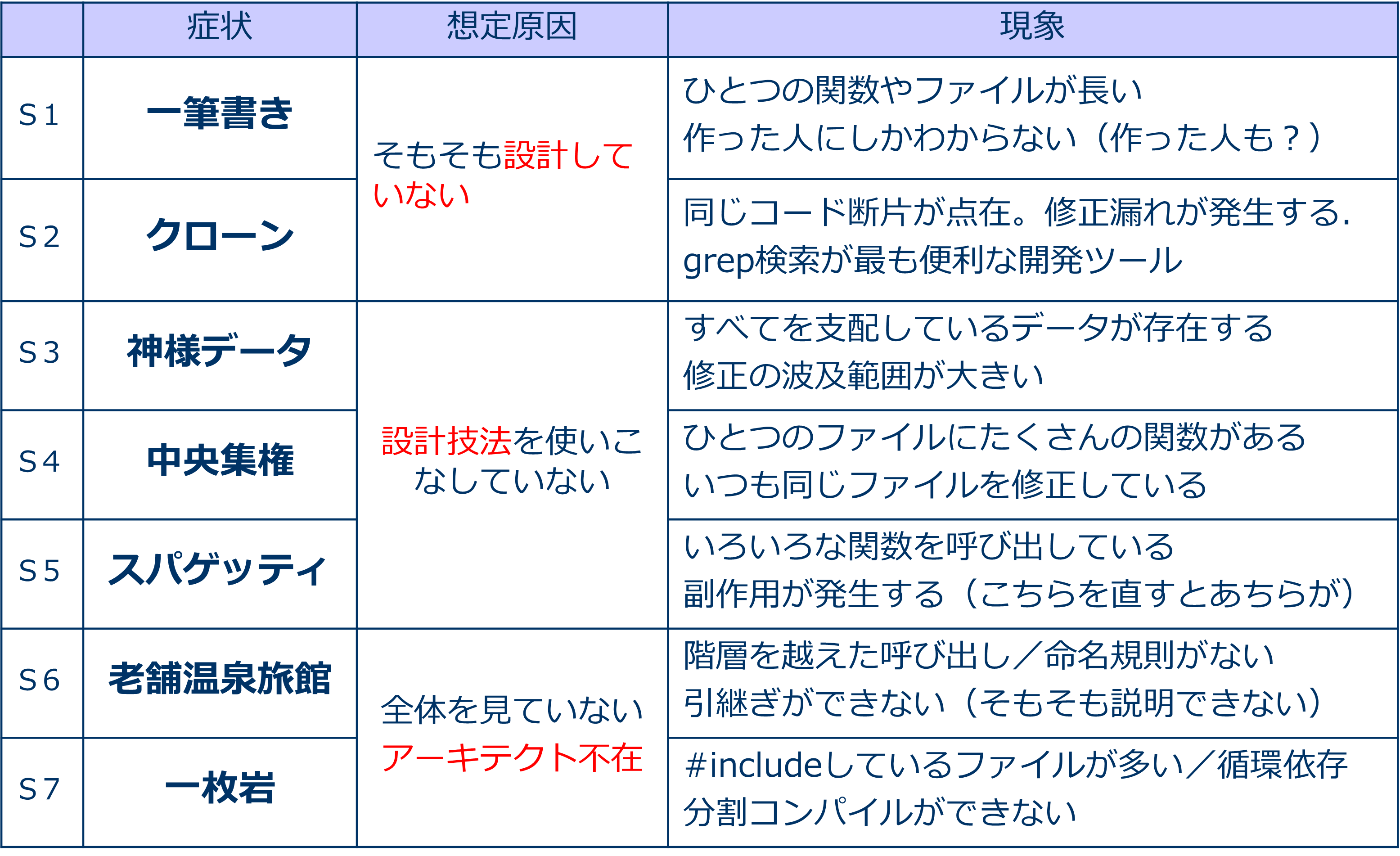 |  | 症状 | 想定原因 | 現象 |
|---|---|---|---|
| S1 | 一筆書き | そもそも設計していない | ひとつの関数やファイルが長い 作った人にしかわからない（作った人も？） |
| S2 | クローン |  | 同じコード断片が点在。修正漏れが発生する. grep検索が最も便利な開発ツール |
| S3 | 神様データ | 設計技法を使いこなしていない | すべてを支配しているデータが存在する 修正の波及範囲が大きい |
| S4 | 中央集権 |  | ひとつのファイルにたくさんの関数がある いつも同じファイルを修正している |
| S5 | スパゲッティ |  | いろいろな関数を呼び出している 副作用が発生する（こちらを直すとあちらが） |
| S6 | 老舗温泉旅館 | 全体を見ていない アーキテクト不在 | 階層を越えた呼び出し／命名規則がない 引継ぎができない（そもそも説明できない） |
| S7 | 一枚岩 |  | #includeしているファイルが多い／循環依存 分割コンパイルができない |